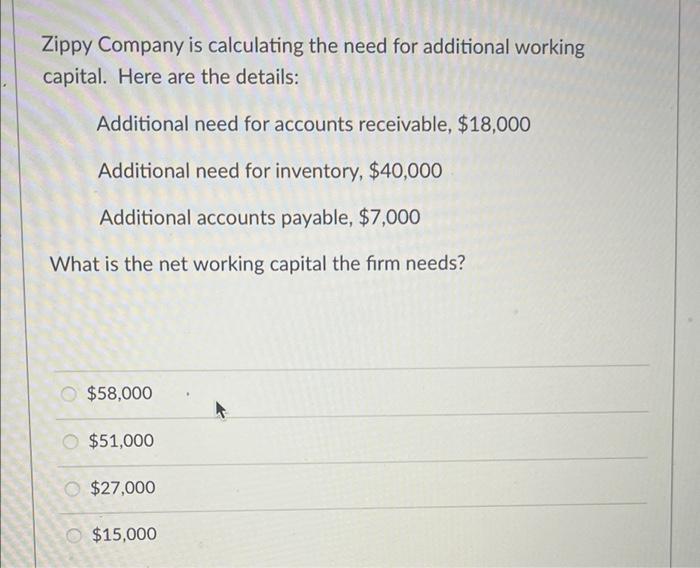 Zippy Company is calculating the need for additional working capital. Here are the details:

Additional need for accounts receivable, \$18,000

Additional need for inventory, \$40,000

Additional accounts payable, \$7,000

What is the net working capital the firm needs?

\$58,000

\$51,000

\$27,000

\$15,000